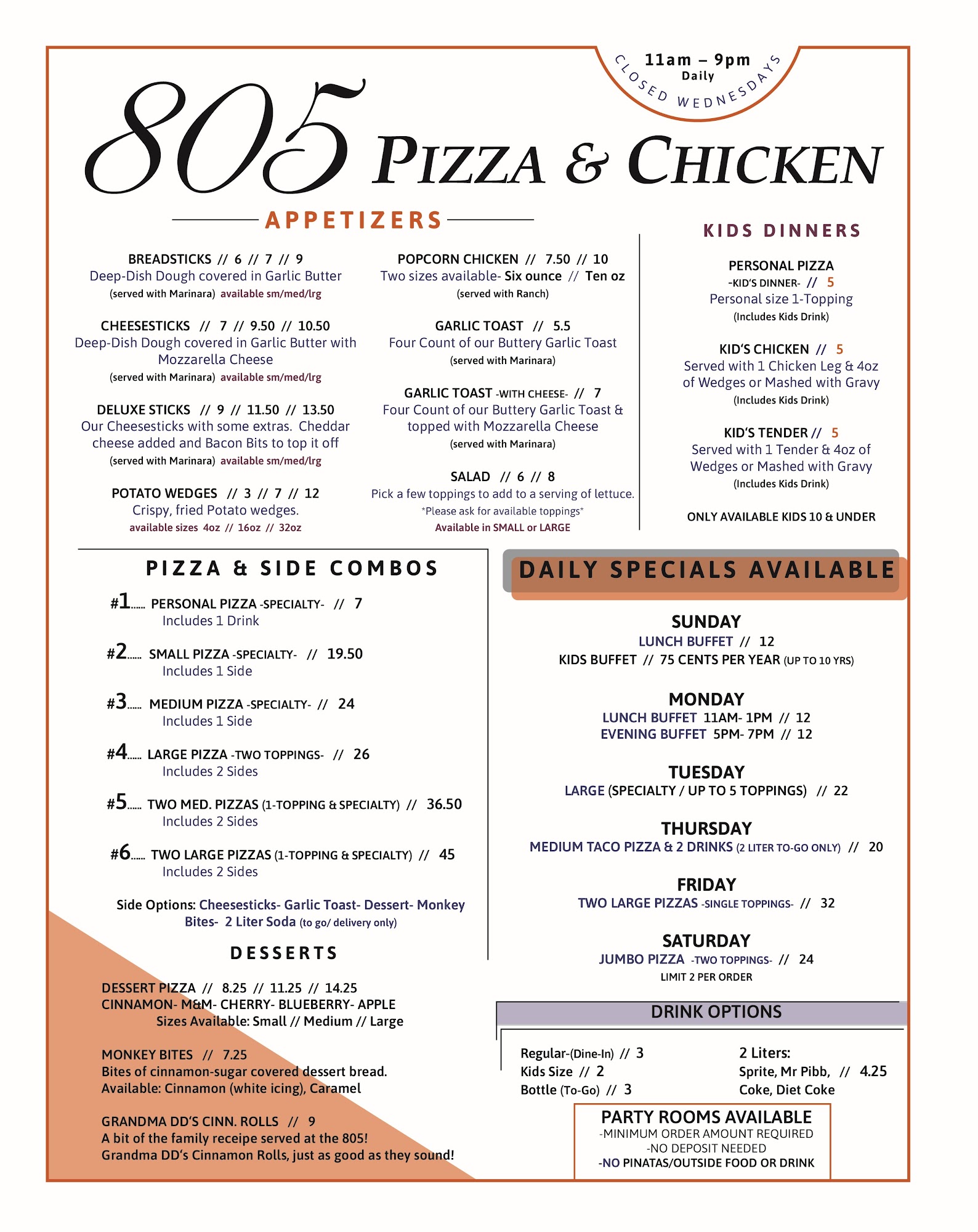 11am – 9pm
Daily
CLOSED WEDNESDAYS

805 PIZZA & CHICKEN

APPETIZERS

BREADSTICKS // 6 // 7 // 9
Deep-Dish Dough covered in Garlic Butter
(served with Marinara) available sm/med/lrg

CHEESESTICKS // 7 // 9.50 // 10.50
Deep-Dish Dough covered in Garlic Butter with Mozzarella Cheese
(served with Marinara) available sm/med/lrg

DELUXE STICKS // 9 // 11.50 // 13.50
Our Cheesesticks with some extras. Cheddar cheese added and Bacon Bits to top it off
(served with Marinara) available sm/med/lrg

POTATO WEDGES // 3 // 7 // 12
Crispy, fried Potato wedges.
available sizes 4oz // 16oz // 32oz

POPCORN CHICKEN // 7.50 // 10
Two sizes available- Six ounce // Ten oz
(served with Ranch)

GARLIC TOAST // 5.5
Four Count of our Buttery Garlic Toast
(served with Marinara)

GARLIC TOAST -WITH CHEESE- // 7
Four Count of our Buttery Garlic Toast & topped with Mozzarella Cheese
(served with Marinara)

SALAD // 6 // 8
Pick a few toppings to add to a serving of lettuce.
*Please ask for available toppings*
Available in SMALL or LARGE

KIDS DINNERS

PERSONAL PIZZA
-KID'S DINNER- // 5
Personal size 1-Topping
(Includes Kids Drink)

KID'S CHICKEN // 5
Served with 1 Chicken Leg & 4oz of Wedges or Mashed with Gravy
(Includes Kids Drink)

KID'S TENDER // 5
Served with 1 Tender & 4oz of Wedges or Mashed with Gravy
(Includes Kids Drink)

ONLY AVAILABLE KIDS 10 & UNDER

PIZZA & SIDE COMBOS

#1...... PERSONAL PIZZA -SPECIALTY- // 7
Includes 1 Drink

#2...... SMALL PIZZA -SPECIALTY- // 19.50
Includes 1 Side

#3...... MEDIUM PIZZA -SPECIALTY- // 24
Includes 1 Side

#4...... LARGE PIZZA -TWO TOPPINGS- // 26
Includes 2 Sides

#5...... TWO MED. PIZZAS (1-TOPPING & SPECIALTY) // 36.50
Includes 2 Sides

#6...... TWO LARGE PIZZAS (1-TOPPING & SPECIALTY) // 45
Includes 2 Sides

Side Options: Cheesesticks- Garlic Toast- Dessert- Monkey Bites- 2 Liter Soda (to go/ delivery only)

DESSERTS

DESSERT PIZZA // 8.25 // 11.25 // 14.25
CINNAMON- M&M- CHERRY- BLUEBERRY- APPLE
Sizes Available: Small // Medium // Large

MONKEY BITES // 7.25
Bites of cinnamon-sugar covered dessert bread.
Available: Cinnamon (white icing), Caramel

GRANDMA DD'S CINN. ROLLS // 9
A bit of the family receipe served at the 805!
Grandma DD's Cinnamon Rolls, just as good as they sound!

DAILY SPECIALS AVAILABLE

SUNDAY
LUNCH BUFFET // 12
KIDS BUFFET // 75 CENTS PER YEAR (UP TO 10 YRS)

MONDAY
LUNCH BUFFET 11AM- 1PM // 12
EVENING BUFFET 5PM- 7PM // 12

TUESDAY
LARGE (SPECIALTY / UP TO 5 TOPPINGS) // 22

THURSDAY
MEDIUM TACO PIZZA & 2 DRINKS (2 LITER TO-GO ONLY) // 20

FRIDAY
TWO LARGE PIZZAS -SINGLE TOPPINGS- // 32

SATURDAY
JUMBO PIZZA -TWO TOPPINGS- // 24
LIMIT 2 PER ORDER

DRINK OPTIONS

Regular-(Dine-In) // 3
Kids Size // 2
Bottle (To-Go) // 3

2 Liters:
Sprite, Mr Pibb, // 4.25
Coke, Diet Coke

PARTY ROOMS AVAILABLE
-MINIMUM ORDER AMOUNT REQUIRED
-NO DEPOSIT NEEDED
-NO PINATAS/OUTSIDE FOOD OR DRINK